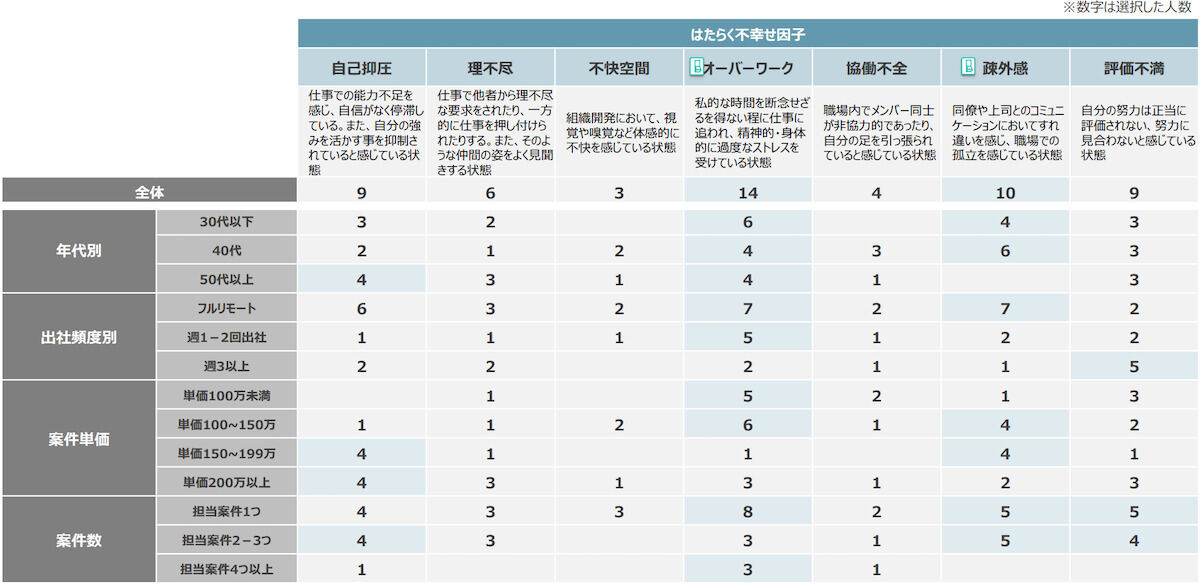 ※数字は選択した人数

| | | はたらく不幸せ因子 | | | | | | |
|---|---|---|---|---|---|---|---|---|
| | | 自己抑圧 | 理不尽 | 不快空間 | オーバーワーク | 協働不全 | 疎外感 | 評価不満 |
| | | 仕事での能力不足を感じ、自信がなく停滞している。また、自分の強みを活かす事を抑制されていると感じている状態 | 仕事で他者から理不尽な要求をされたり、一方的に仕事を押し付けられたりする。また、そのような仲間の姿をよく見聞きする状態 | 組織開発において、視覚や嗅覚など体感的に不快を感じている状態 | 私的な時間を断念せざるを得ない程に仕事に追われ、精神的・身体的に過度なストレスを受けている状態 | 職場内でメンバー同士が非協力的であったり、自分の足を引っ張られていると感じている状態 | 同僚や上司とのコミュニケーションにおいてすれ違いを感じ、職場での孤立を感じている状態 | 自分の努力は正当に評価されない、努力に見合わないと感じている状態 |
| 全体 | | 9 | 6 | 3 | 14 | 4 | 10 | 9 |
| 年代別 | 30代以下 | 3 | 2 | | 6 | | 4 | 3 |
| | 40代 | 2 | 1 | 2 | 4 | 3 | 6 | 3 |
| | 50代以上 | 4 | 3 | 1 | 4 | 1 | | 3 |
| 出社頻度別 | フルリモート | 6 | 3 | 2 | 7 | 2 | 7 | 2 |
| | 週1－2回出社 | 1 | 1 | 1 | 5 | 1 | 2 | 2 |
| | 週3以上 | 2 | 2 | | 2 | 1 | 1 | 5 |
| 案件単価 | 単価100万未満 | | 1 | | 5 | 2 | 1 | 3 |
| | 単価100~150万 | 1 | 1 | 2 | 6 | 1 | 4 | 2 |
| | 単価150~199万 | 4 | 1 | | 1 | | 4 | 1 |
| | 単価200万以上 | 4 | 3 | 1 | 3 | 1 | 2 | 3 |
| 案件数 | 担当案件1つ | 4 | 3 | 3 | 8 | 2 | 5 | 5 |
| | 担当案件2－3つ | 4 | 3 | | 3 | 1 | 5 | 4 |
| | 担当案件4つ以上 | 1 | | | 3 | 1 | | |